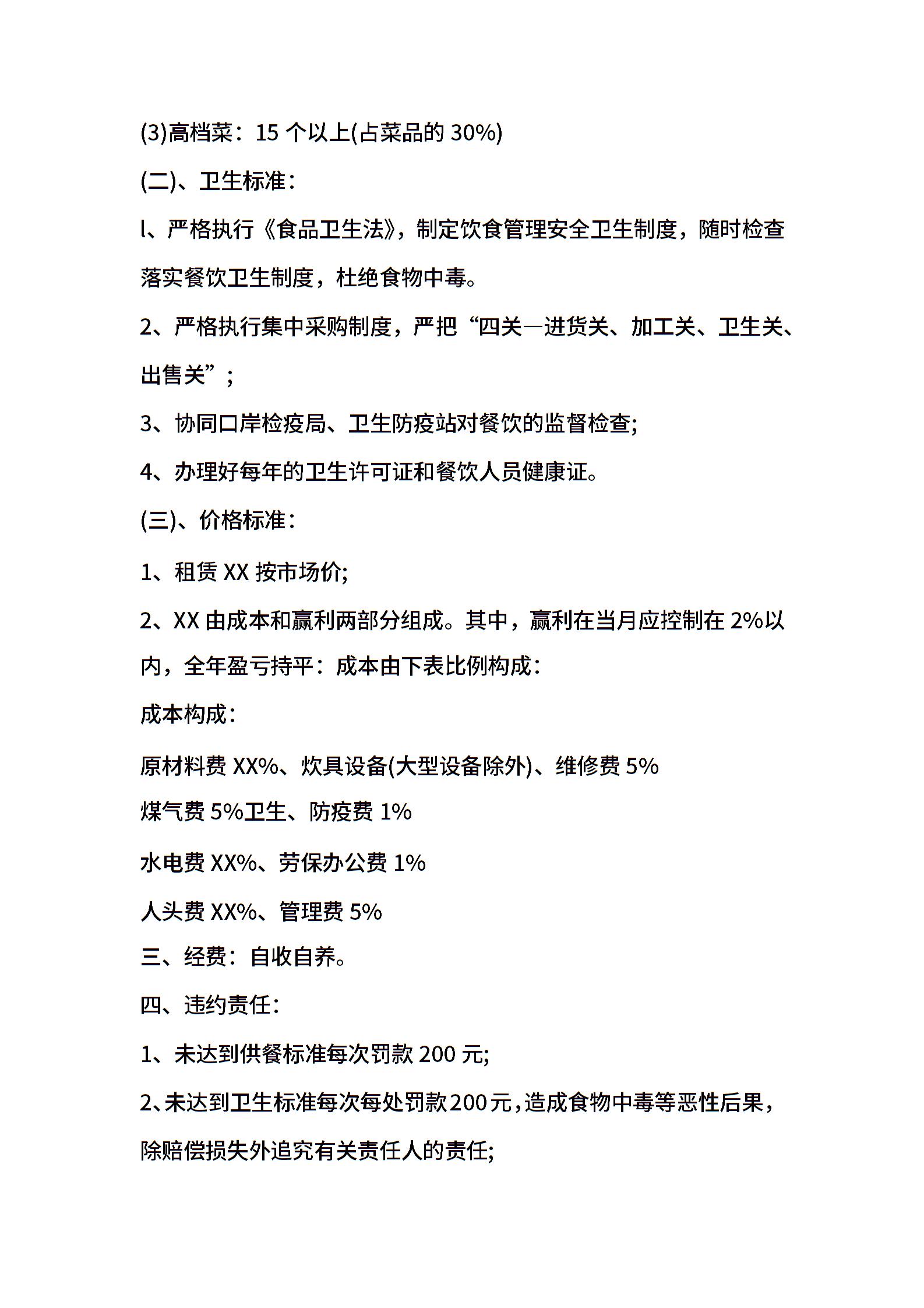 (3)高档菜：15 个以上(占菜品的 30%)

(二)、卫生标准：

l、严格执行《食品卫生法》，制定饮食管理安全卫生制度，随时检查落实餐饮卫生制度，杜绝食物中毒。

2、严格执行集中采购制度，严把“四关—进货关、加工关、卫生关、出售关”；

3、协同口岸检疫局、卫生防疫站对餐饮的监督检查;

4、办理好每年的卫生许可证和餐饮人员健康证。

(三)、价格标准：

1、租赁 XX 按市场价;

2、XX 由成本和赢利两部分组成。其中，赢利在当月应控制在 2%以内，全年盈亏持平：成本由下表比例构成：

成本构成：

原材料费 XX%、炊具设备(大型设备除外)、维修费 5%

煤气费 5%卫生、防疫费 1%

水电费 XX%、劳保办公费 1%

人头费 XX%、管理费 5%

三、经费：自收自养。

四、违约责任：

1、未达到供餐标准每次罚款 200 元;

2、未达到卫生标准每次每处罚款200元，造成食物中毒等恶性后果，除赔偿损失外追究有关责任人的责任;